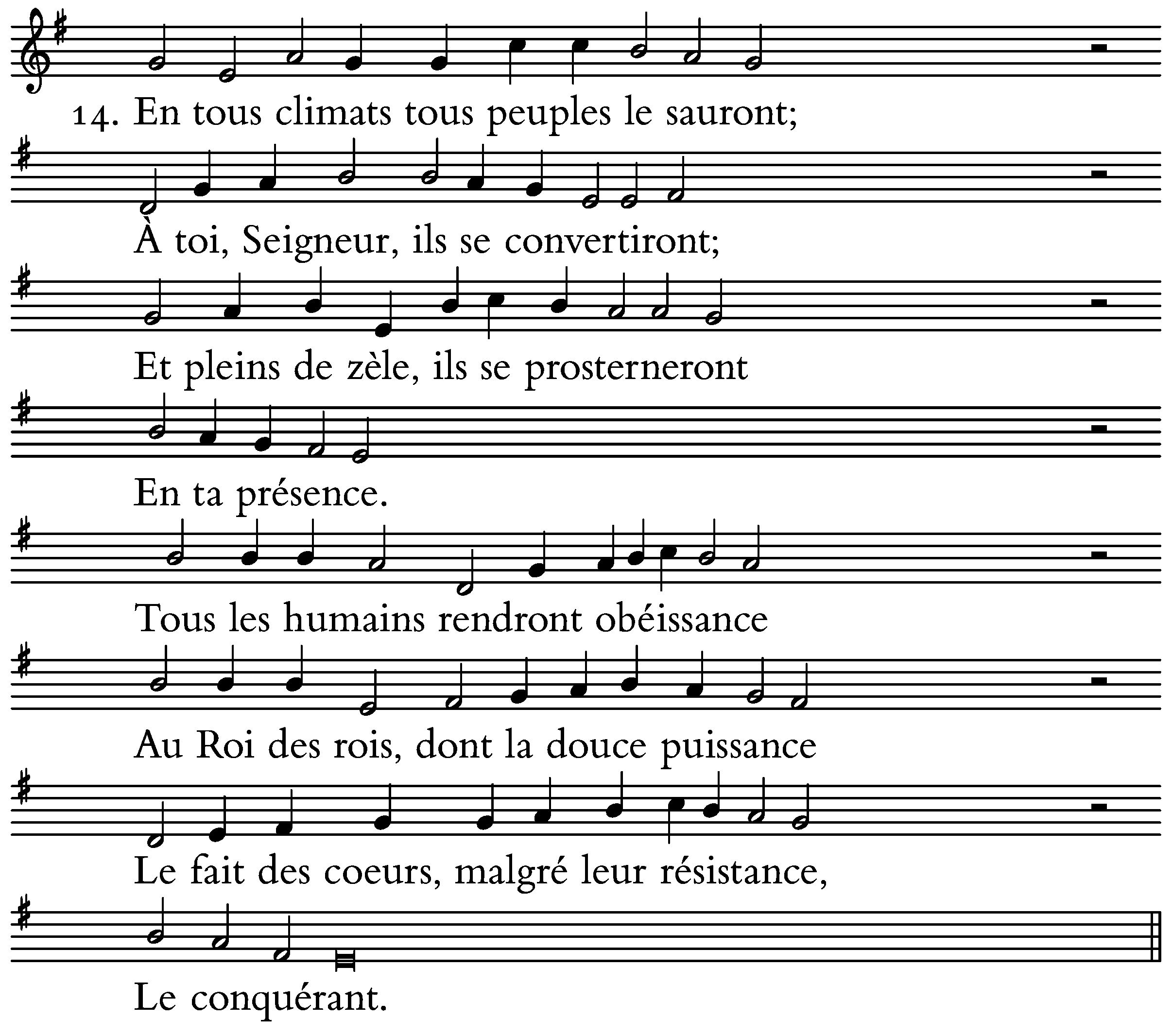 14. En tous climats tous peuples le sauront;

À toi, Seigneur, ils se convertiront;

Et pleins de zèle, ils se prosterneront

En ta présence.

Tous les humains rendront obéissance

Au Roi des rois, dont la douce puissance

Le fait des coeurs, malgré leur résistance,

Le conquérant.